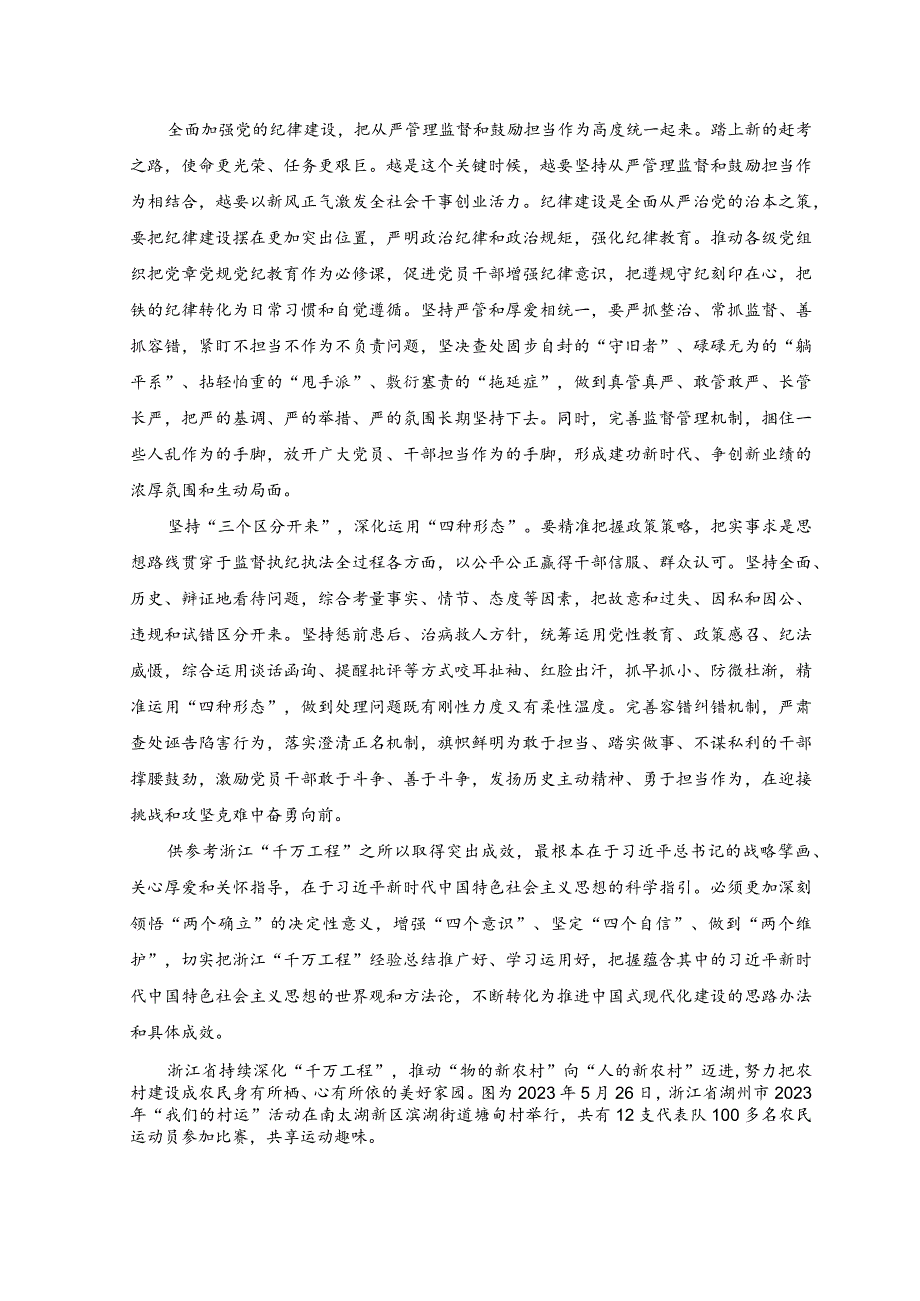 全面加强党的纪律建设，把从严管理监督和鼓励担当作为高度统一起来。踏上新的赶考之路，使命更光荣、任务更艰巨。越是这个关键时候，越要坚持从严管理监督和鼓励担当作为相结合，越要以新风正气激发全社会干事创业活力。纪律建设是全面从严治党的治本之策，要把纪律建设摆在更加突出位置，严明政治纪律和政治规矩，强化纪律教育。推动各级党组织把党章党规党纪教育作为必修课，促进党员干部增强纪律意识，把遵规守纪刻印在心，把铁的纪律转化为日常习惯和自觉遵循。坚持严管和厚爱相统一，要严抓整治、常抓监督、善抓容错，紧盯不担当不作为不负责问题，坚决查处固步自封的“守旧者”、碌碌无为的“躺平系”、拈轻怕重的“甩手派”、敷衍塞责的“拖延症”，做到真管真严、敢管敢严、长管长严，把严的基调、严的举措、严的氛围长期坚持下去。同时，完善监督管理机制，捆住一些人乱作为的手脚，放开广大党员、干部担当作为的手脚，形成建功新时代、争创新业绩的浓厚氛围和生动局面。

坚持“三个区分开来”，深化运用“四种形态”。要精准把握政策策略，把实事求是思想路线贯穿于监督执纪执法全过程各方面，以公平公正赢得干部信服、群众认可。坚持全面、历史、辩证地看待问题，综合考量事实、情节、态度等因素，把故意和过失、因私和因公、违规和试错区分开来。坚持惩前毖后、治病救人方针，统筹运用党性教育、政策感召、纪法威慑，综合运用谈话函询、提醒批评等方式咬耳扯袖、红脸出汗，抓早抓小、防微杜渐，精准运用“四种形态”，做到处理问题既有刚性力度又有柔性温度。完善容错纠错机制，严肃查处诬告陷害行为，落实澄清正名机制，旗帜鲜明为敢于担当、踏实做事、不谋私利的干部撑腰鼓劲，激励党员干部敢于斗争、善于斗争，发扬历史主动精神、勇于担当作为，在迎接挑战和攻坚克难中奋勇向前。

供参考浙江“千万工程”之所以取得突出成效，最根本在于习近平总书记的战略擘画、关心厚爱和关怀指导，在于习近平新时代中国特色社会主义思想的科学指引。必须更加深刻领悟“两个确立”的决定性意义，增强“四个意识”、坚定“四个自信”、做到“两个维护”，切实把浙江“千万工程”经验总结推广好、学习运用好，把握蕴含其中的习近平新时代中国特色社会主义思想的世界观和方法论，不断转化为推进中国式现代化建设的思路办法和具体成效。

浙江省持续深化“千万工程”，推动“物的新农村”向“人的新农村”迈进，努力把农村建设成农民身有所栖、心有所依的美好家园。图为2023年5月26日，浙江省湖州市2023年“我们的村运”活动在南太湖新区滨湖街道塘甸村举行，共有12支代表队100多名农民运动员参加比赛，共享运动趣味。